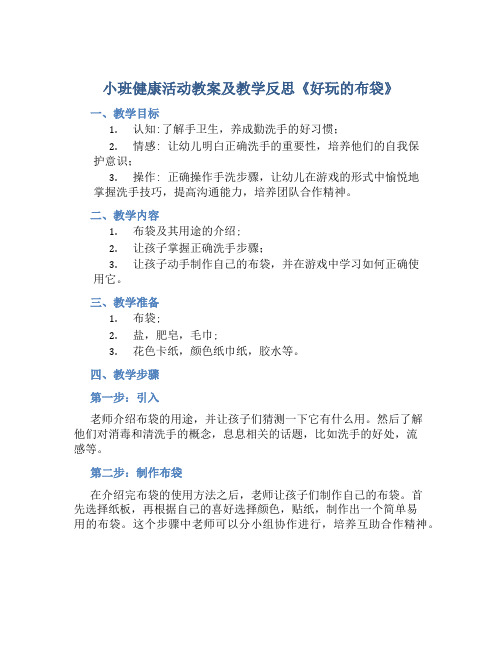 小班健康活动教案及教学反思《好玩的布袋》

一、教学目标

1. 认知:了解手卫生，养成勤洗手的好习惯；

2. 情感：让幼儿明白正确洗手的重要性，培养他们的自我保护意识；

3. 操作：正确操作手洗步骤，让幼儿在游戏的形式中愉悦地掌握洗手技巧，提高沟通能力，培养团队合作精神。

二、教学内容

1. 布袋及其用途的介绍；

2. 让孩子掌握正确洗手步骤；

3. 让孩子动手制作自己的布袋，并在游戏中学习如何正确使用它。

三、教学准备

1. 布袋；

2. 盐，肥皂，毛巾；

3. 花色卡纸，颜色纸巾纸，胶水等。

四、教学步骤

第一步：引入

老师介绍布袋的用途，并让孩子们猜测一下它有什么用。然后了解他们对消毒和清洗手的概念，息息相关的话题，比如洗手的好处，流感等。

第二步：制作布袋

在介绍完布袋的使用方法之后，老师让孩子们制作自己的布袋。首先选择纸板，再根据自己的喜好选择颜色，贴纸，制作出一个简单易用的布袋。这个步骤中老师可以分小组协作进行，培养互助合作精神。